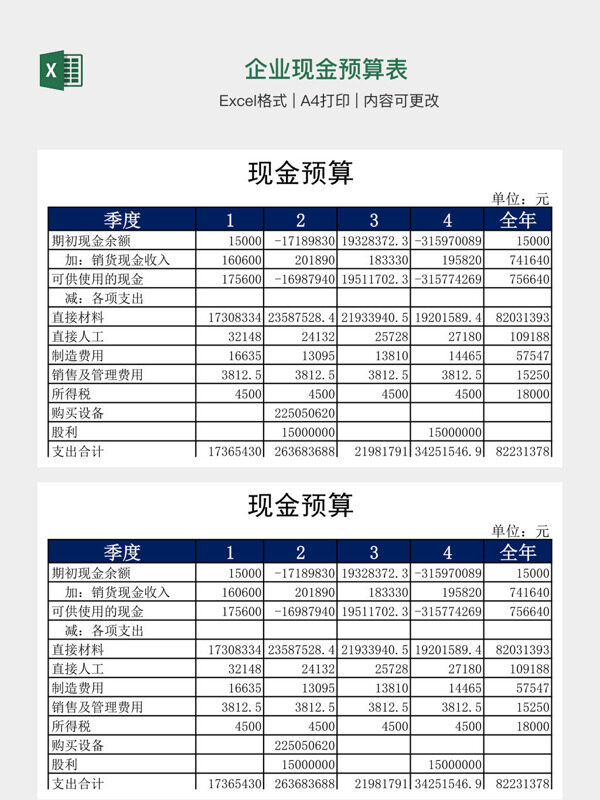 X

企业现金预算表

Excel格式 | A4打印 | 内容可更改

现金预算

单位：元

| 季度 | 1 | 2 | 3 | 4 | 全年 |
|---|---|---|---|---|---|
| 期初现金余额 | 15000 | -17189830 | 19328372.3 | -315970089 | 15000 |
| 加：销货现金收入 | 160600 | 201890 | 183330 | 195820 | 741640 |
| 可供使用的现金 | 175600 | -16987940 | 19511702.3 | -315774269 | 756640 |
| 减：各项支出 | | | | | |
| 直接材料 | 17308334 | 23587528.4 | 21933940.5 | 19201589.4 | 82031393 |
| 直接人工 | 32148 | 24132 | 25728 | 27180 | 109188 |
| 制造费用 | 16635 | 13095 | 13810 | 14465 | 57547 |
| 销售及管理费用 | 3812.5 | 3812.5 | 3812.5 | 3812.5 | 15250 |
| 所得税 | 4500 | 4500 | 4500 | 4500 | 18000 |
| 购买设备 | | 225050620 | | | |
| 股利 | | 15000000 | | 15000000 | |
| 支出合计 | 17365430 | 263683688 | 21981791 | 34251546.9 | 82231378 |

现金预算

单位：元

| 季度 | 1 | 2 | 3 | 4 | 全年 |
|---|---|---|---|---|---|
| 期初现金余额 | 15000 | -17189830 | 19328372.3 | -315970089 | 15000 |
| 加：销货现金收入 | 160600 | 201890 | 183330 | 195820 | 741640 |
| 可供使用的现金 | 175600 | -16987940 | 19511702.3 | -315774269 | 756640 |
| 减：各项支出 | | | | | |
| 直接材料 | 17308334 | 23587528.4 | 21933940.5 | 19201589.4 | 82031393 |
| 直接人工 | 32148 | 24132 | 25728 | 27180 | 109188 |
| 制造费用 | 16635 | 13095 | 13810 | 14465 | 57547 |
| 销售及管理费用 | 3812.5 | 3812.5 | 3812.5 | 3812.5 | 15250 |
| 所得税 | 4500 | 4500 | 4500 | 4500 | 18000 |
| 购买设备 | | 225050620 | | | |
| 股利 | | 15000000 | | 15000000 | |
| 支出合计 | 17365430 | 263683688 | 21981791 | 34251546.9 | 82231378 |